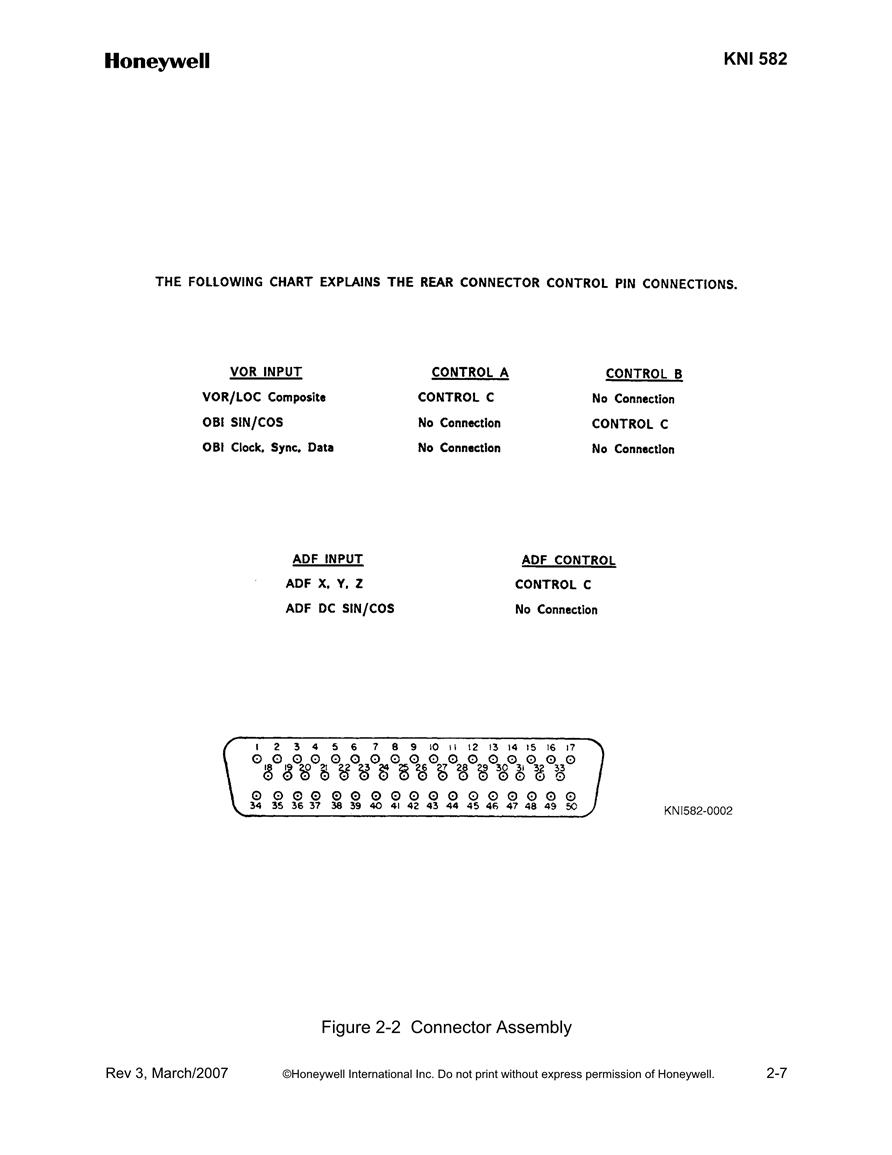 Honeywell

KNI 582

THE FOLLOWING CHART EXPLAINS THE REAR CONNECTOR CONTROL PIN CONNECTIONS.

| VOR INPUT | CONTROL A | CONTROL B |
|---|---|---|
| VOR/LOC Composite | CONTROL C | No Connection |
| OBI SIN/COS | No Connection | CONTROL C |
| OBI Clock, Sync, Data | No Connection | No Connection |

| ADF INPUT | ADF CONTROL |
|---|---|
| ADF X, Y, Z | CONTROL C |
| ADF DC SIN/COS | No Connection |

1 2 3 4 5 6 7 8 9 10 11 12 13 14 15 16 17
18 19 20 21 22 23 24 25 26 27 28 29 30 31 32 33
34 35 36 37 38 39 40 41 42 43 44 45 46 47 48 49 50

KNI582-0002

Figure 2-2 Connector Assembly

Rev 3, March/2007

©Honeywell International Inc. Do not print without express permission of Honeywell.

2-7